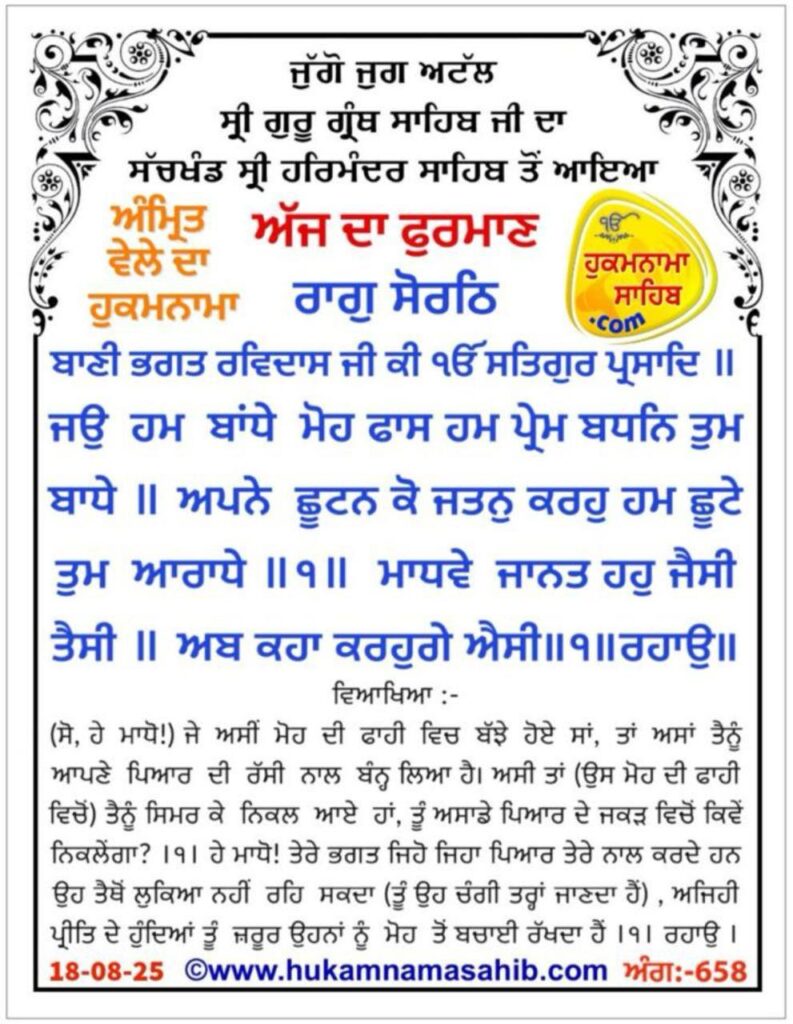 ਜੁੱਗੋ ਜੁਗ ਅਟੱਲ
ਸ੍ਰੀ ਗੁਰੂ ਗ੍ਰੰਥ ਸਾਹਿਬ ਜੀ ਦਾ
ਸੱਚਖੰਡ ਸ੍ਰੀ ਹਰਿਮੰਦਰ ਸਾਹਿਬ ਤੋਂ ਆਇਆ

ਅੰਮ੍ਰਿਤ ਵੇਲੇ ਦਾ ਹੁਕਮਨਾਮਾ

ਅੱਜ ਦਾ ਫੁਰਮਾਣ
ਰਾਗੁ ਸੋਰਠਿ

ੴ ਹੁਕਮਨਾਮਾ ਸਾਹਿਬ .com

ਬਾਣੀ ਭਗਤ ਰਵਿਦਾਸ ਜੀ ਕੀ ੴ ਸਤਿਗੁਰ ਪ੍ਰਸਾਦਿ ॥
ਜਉ ਹਮ ਬਾਂਧੇ ਮੋਹ ਫਾਸ ਹਮ ਪ੍ਰੇਮ ਬਧਨਿ ਤੁਮ ਬਾਧੇ ॥ ਅਪਨੇ ਛੂਟਨ ਕੋ ਜਤਨੁ ਕਰਹੁ ਹਮ ਛੂਟੇ ਤੁਮ ਆਰਾਧੇ ॥੧॥ ਮਾਧਵੇ ਜਾਨਤ ਹਹੁ ਜੈਸੀ ਤੈਸੀ ॥ ਅਬ ਕਹਾ ਕਰਹੁਗੇ ਐਸੀ॥੧॥ਰਹਾਉ॥

ਵਿਆਖਿਆ :-
(ਸੋ, ਹੇ ਮਾਧੋ!) ਜੇ ਅਸੀਂ ਮੋਹ ਦੀ ਫਾਹੀ ਵਿਚ ਬੱਝੇ ਹੋਏ ਸਾਂ, ਤਾਂ ਅਸਾਂ ਤੈਨੂੰ ਆਪਣੇ ਪਿਆਰ ਦੀ ਰੱਸੀ ਨਾਲ ਬੰਨ੍ਹ ਲਿਆ ਹੈ। ਅਸੀ ਤਾਂ (ਉਸ ਮੋਹ ਦੀ ਫਾਹੀ ਵਿਚੋਂ) ਤੈਨੂੰ ਸਿਮਰ ਕੇ ਨਿਕਲ ਆਏ ਹਾਂ, ਤੂੰ ਅਸਾਡੇ ਪਿਆਰ ਦੇ ਜਕੜ ਵਿਚੋਂ ਕਿਵੇਂ ਨਿਕਲੇਂਗਾ? ।੧। ਹੇ ਮਾਧੋ! ਤੇਰੇ ਭਗਤ ਜਿਹੋ ਜਿਹਾ ਪਿਆਰ ਤੇਰੇ ਨਾਲ ਕਰਦੇ ਹਨ ਉਹ ਤੈਥੋਂ ਲੁਕਿਆ ਨਹੀਂ ਰਹਿ ਸਕਦਾ (ਤੂੰ ਉਹ ਚੰਗੀ ਤਰ੍ਹਾਂ ਜਾਣਦਾ ਹੈਂ) , ਅਜਿਹੀ ਪ੍ਰੀਤਿ ਦੇ ਹੁੰਦਿਆਂ ਤੂੰ ਜ਼ਰੂਰ ਉਹਨਾਂ ਨੂੰ ਮੋਹ ਤੋਂ ਬਚਾਈ ਰੱਖਦਾ ਹੈਂ ।੧। ਰਹਾਉ ।

18-08-25 ©www.hukamnamasahib.com ਅੰਗ:-658